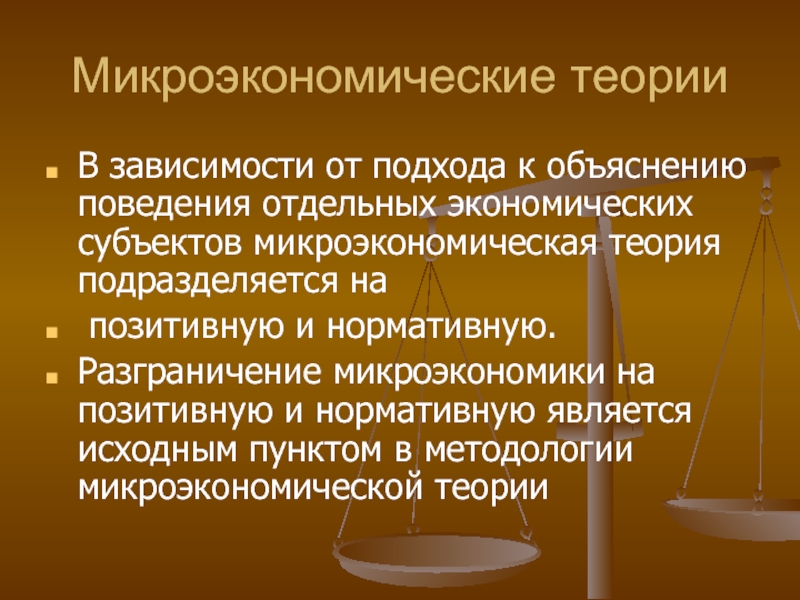 Микроэкономические теории

В зависимости от подхода к объяснению поведения отдельных экономических субъектов микроэкономическая теория подразделяется на

позитивную и нормативную.

Разграничение микроэкономики на позитивную и нормативную является исходным пунктом в методологии микроэкономической теории